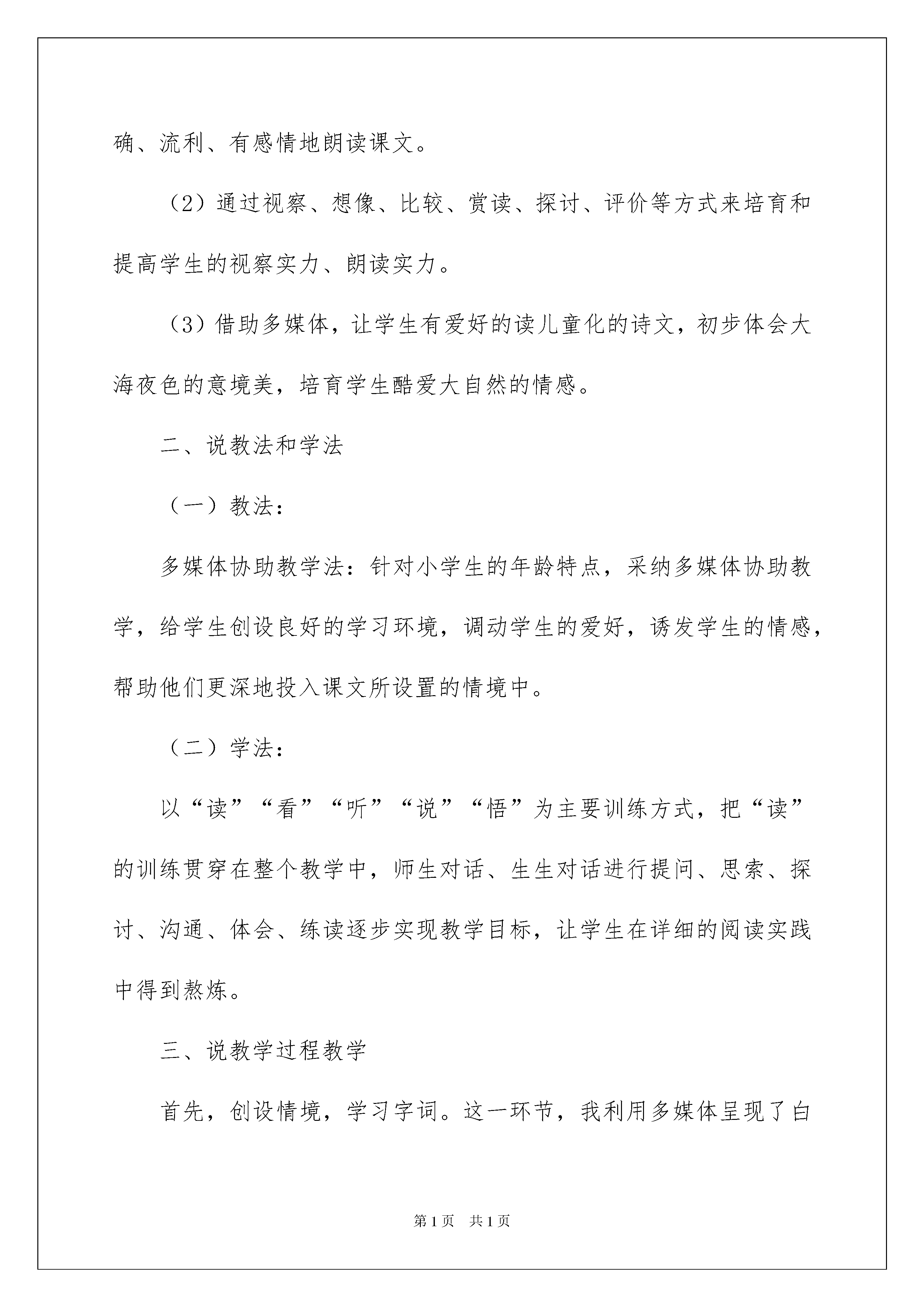 确、流利、有感情地朗读课文。

（2）通过视察、想像、比较、赏读、探讨、评价等方式来培育和提高学生的视察实力、朗读实力。

（3）借助多媒体，让学生有爱好的读儿童化的诗文，初步体会大海夜色的意境美，培育学生酷爱大自然的情感。

二、说教法和学法

（一）教法：

多媒体协助教学法：针对小学生的年龄特点，采纳多媒体协助教学，给学生创设良好的学习环境，调动学生的爱好，诱发学生的情感，帮助他们更深地投入课文所设置的情境中。

（二）学法：

以“读”“看”“听”“说”“悟”为主要训练方式，把“读”的训练贯穿在整个教学中，师生对话、生生对话进行提问、思索、探讨、沟通、体会、练读逐步实现教学目标，让学生在详细的阅读实践中得到熬炼。

三、说教学过程教学

首先，创设情境，学习字词。这一环节，我利用多媒体呈现了白

第1页 共1页